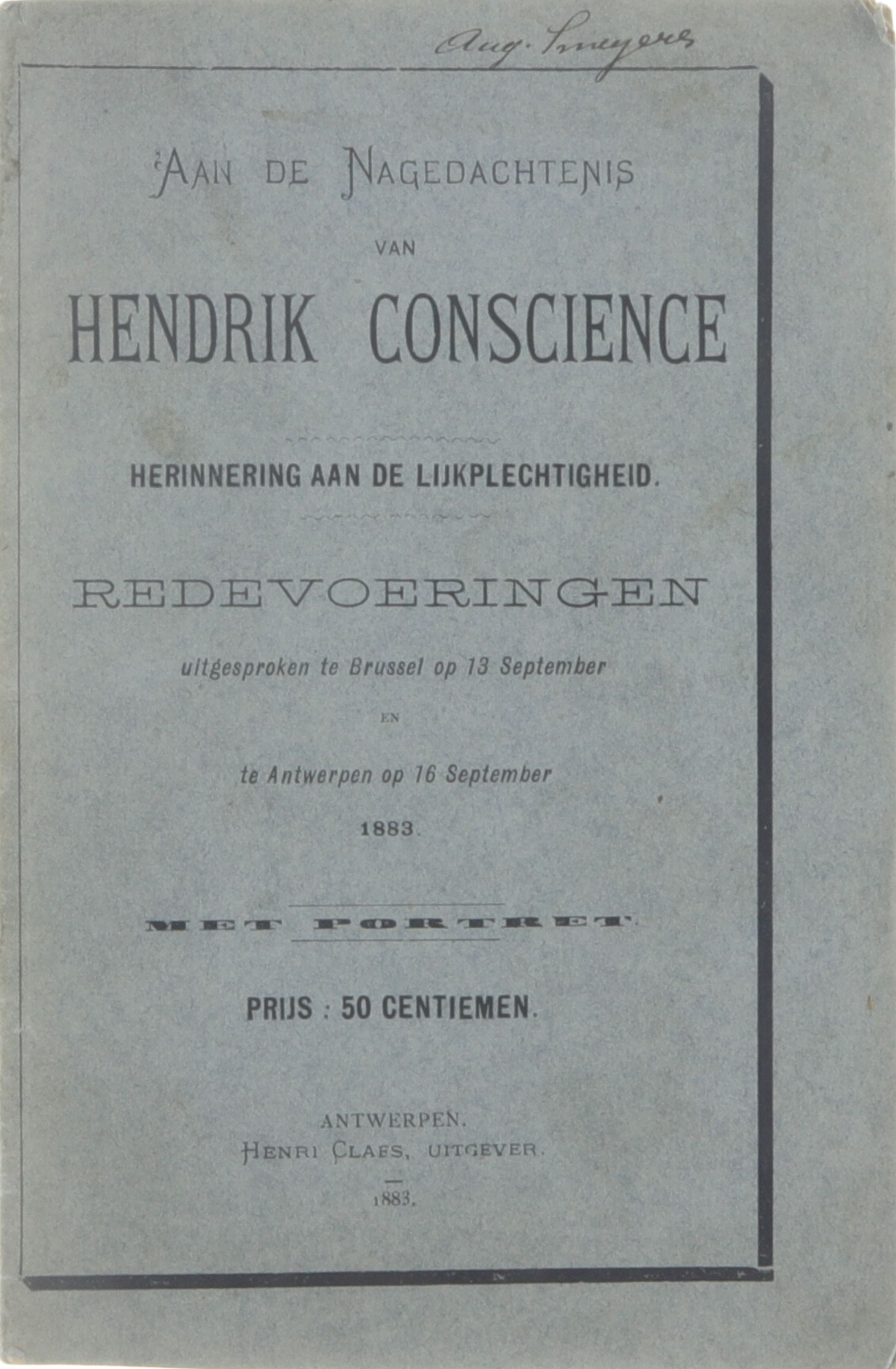 Aug. Smeyers

AAN DE NAGEDACHTENIS

VAN

HENDRIK CONSCIENCE

HERINNERING AAN DE LIJKPLECHTIGHEID.

REDEVOERINGEN

uitgesproken te Brussel op 13 September

EN

te Antwerpen op 16 September

1883.

MET PORTRET

PRIJS : 50 CENTIEMEN.

ANTWERPEN.
HENRI CLAES, UITGEVER.

1883.